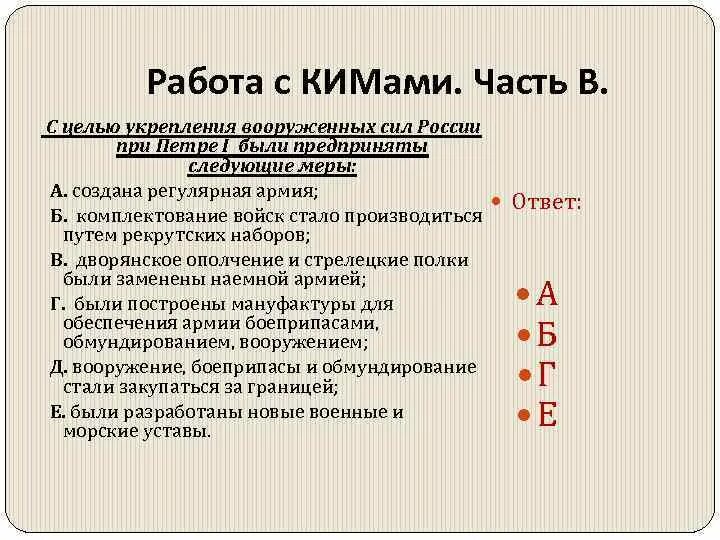 Работа с КИМами. Часть В.

С целью укрепления вооруженных сил России при Петре I были предприняты следующие меры:

А. создана регулярная армия;
Б. комплектование войск стало производиться путем рекрутских наборов;
В. дворянское ополчение и стрелецкие полки были заменены наемной армией;
Г. были построены мануфактуры для обеспечения армии боеприпасами, обмундированием, вооружением;
Д. вооружение, боеприпасы и обмундирование стали закупаться за границей;
Е. были разработаны новые военные и морские уставы.

Ответ:

А
Б
Г
Е